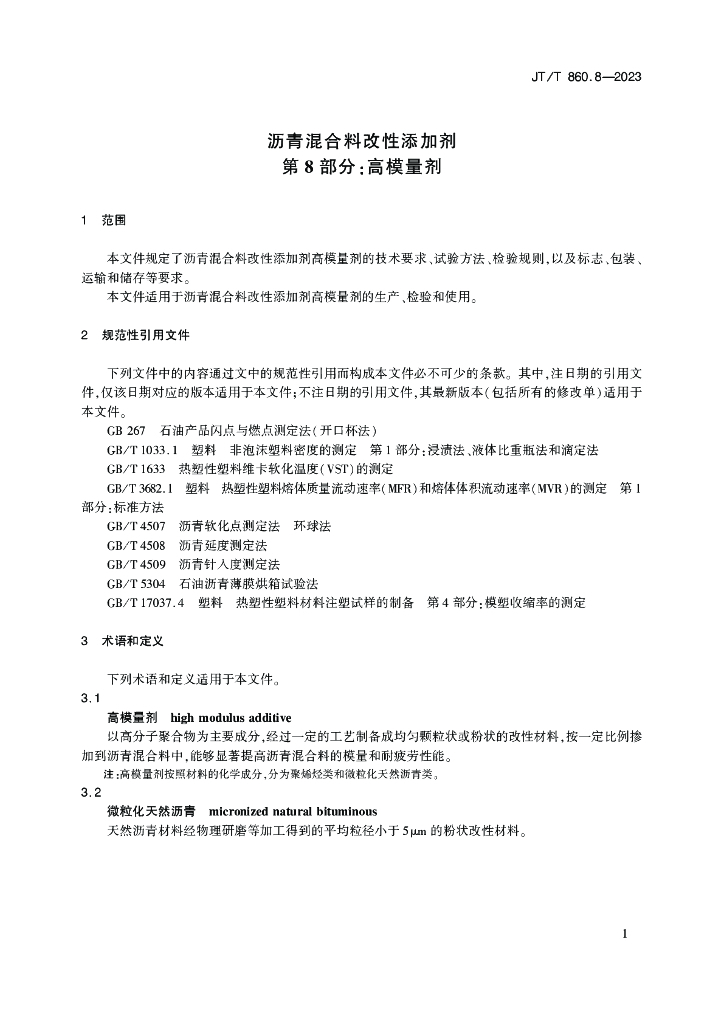 JT/T 860.8—2023

沥青混合料改性添加剂
第 8 部分：高模量剂

1 范围

本文件规定了沥青混合料改性添加剂高模量剂的技术要求、试验方法、检验规则，以及标志、包装、运输和储存等要求。
本文件适用于沥青混合料改性添加剂高模量剂的生产、检验和使用。

2 规范性引用文件

下列文件中的内容通过文中的规范性引用而构成本文件必不可少的条款。其中，注日期的引用文件，仅该日期对应的版本适用于本文件；不注日期的引用文件，其最新版本（包括所有的修改单）适用于本文件。
GB 267 石油产品闪点与燃点测定法（开口杯法）
GB/T 1033.1 塑料 非泡沫塑料密度的测定 第 1 部分：浸渍法、液体比重瓶法和滴定法
GB/T 1633 热塑性塑料维卡软化温度（VST）的测定
GB/T 3682.1 塑料 热塑性塑料熔体质量流动速率（MFR）和熔体体积流动速率（MVR）的测定 第 1 部分：标准方法
GB/T 4507 沥青软化点测定法 环球法
GB/T 4508 沥青延度测定法
GB/T 4509 沥青针入度测定法
GB/T 5304 石油沥青薄膜烘箱试验法
GB/T 17037.4 塑料 热塑性塑料材料注塑试样的制备 第 4 部分：模塑收缩率的测定

3 术语和定义

下列术语和定义适用于本文件。
3.1
高模量剂 high modulus additive
以高分子聚合物为主要成分，经过一定的工艺制备成均匀颗粒状或粉状的改性材料，按一定比例掺加到沥青混合料中，能够显著提高沥青混合料的模量和耐疲劳性能。
注：高模量剂按照材料的化学成分，分为聚烯烃类和微粒化天然沥青类。
3.2
微粒化天然沥青 micronized natural bituminous
天然沥青材料经物理研磨等加工得到的平均粒径小于 5μm 的粉状改性材料。

1